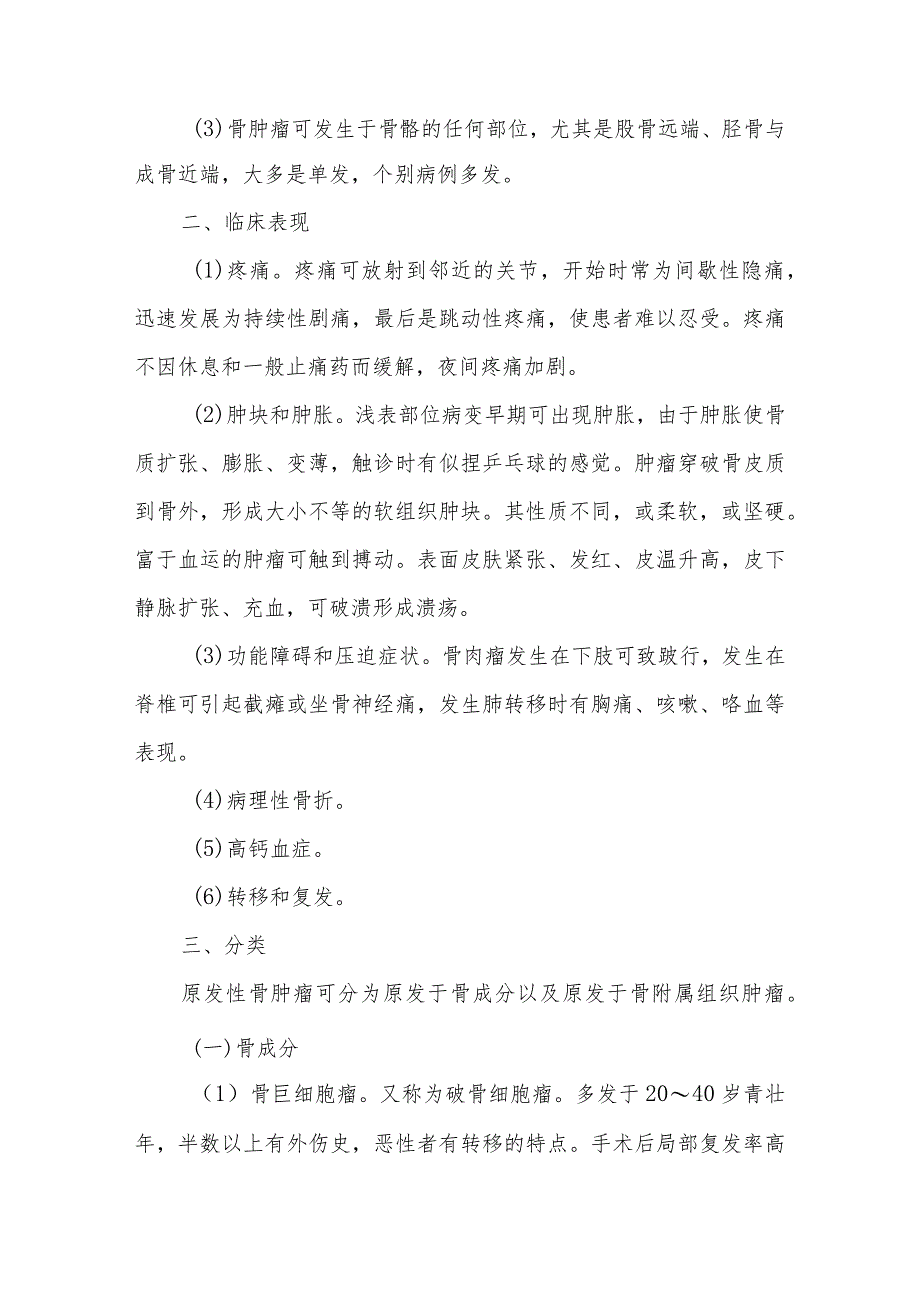 (3)骨肿瘤可发生于骨骼的任何部位，尤其是股骨远端、胫骨与成骨近端，大多是单发，个别病例多发。

二、临床表现

(1)疼痛。疼痛可放射到邻近的关节，开始时常为间歇性隐痛，迅速发展为持续性剧痛，最后是跳动性疼痛，使患者难以忍受。疼痛不因休息和一般止痛药而缓解，夜间疼痛加剧。

(2)肿块和肿胀。浅表部位病变早期可出现肿胀，由于肿胀使骨质扩张、膨胀、变薄，触诊时有似捏乒乓球的感觉。肿瘤穿破骨皮质到骨外，形成大小不等的软组织肿块。其性质不同，或柔软，或坚硬。富于血运的肿瘤可触到搏动。表面皮肤紧张、发红、皮温升高，皮下静脉扩张、充血，可破溃形成溃疡。

(3)功能障碍和压迫症状。骨肉瘤发生在下肢可致跛行，发生在脊椎可引起截瘫或坐骨神经痛，发生肺转移时有胸痛、咳嗽、咯血等表现。

(4)病理性骨折。

(5)高钙血症。

(6)转移和复发。

三、分类

原发性骨肿瘤可分为原发于骨成分以及原发于骨附属组织肿瘤。

(一)骨成分

（1）骨巨细胞瘤。又称为破骨细胞瘤。多发于20～40岁青壮年，半数以上有外伤史，恶性者有转移的特点。手术后局部复发率高